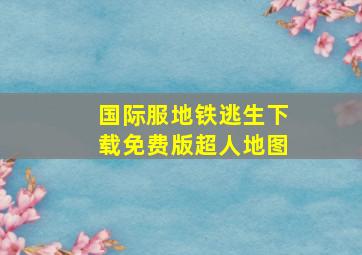 国际服地铁逃生下载免费版超人地图